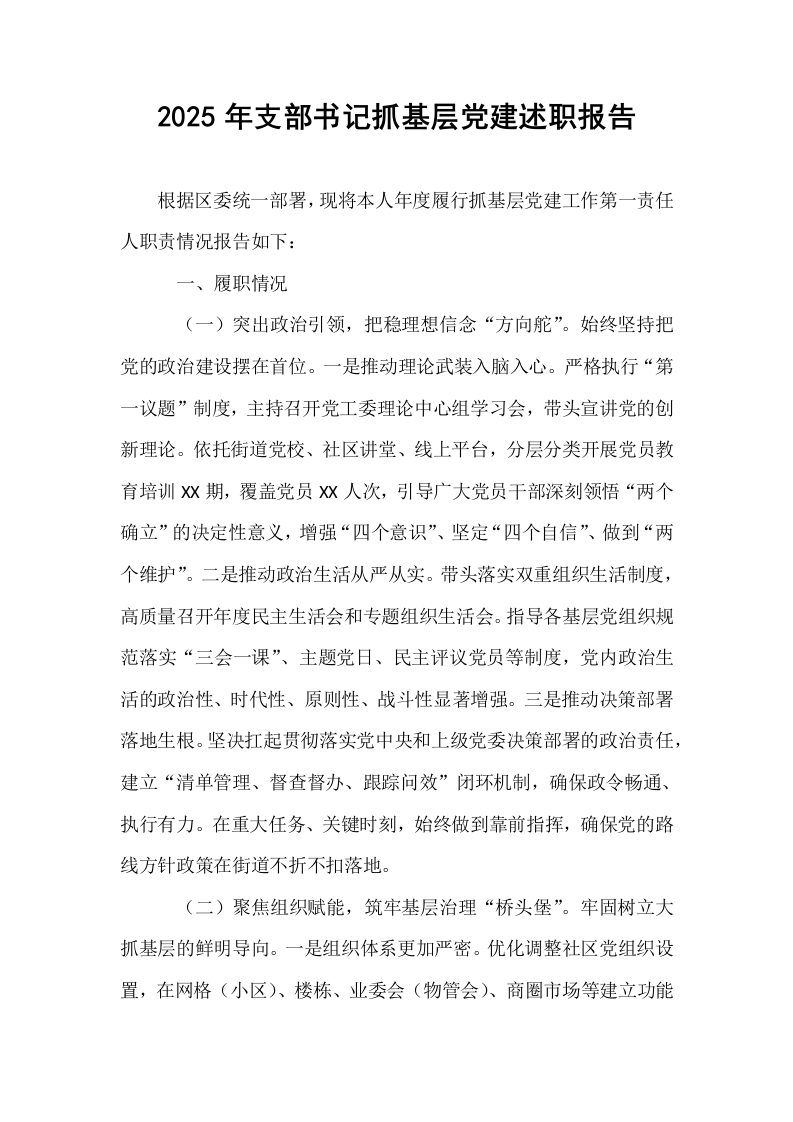 2025年支部书记抓基层党建述职报告

根据区委统一部署，现将本人年度履行抓基层党建工作第一责任人职责情况报告如下：

一、履职情况

（一）突出政治引领，把稳理想信念“方向舵”。始终坚持把党的政治建设摆在首位。一是推动理论武装入脑入心。严格执行“第一议题”制度，主持召开党工委理论中心组学习会，带头宣讲党的创新理论。依托街道党校、社区讲堂、线上平台，分层分类开展党员教育培训XX期，覆盖党员XX人次，引导广大党员干部深刻领悟“两个确立”的决定性意义，增强“四个意识”、坚定“四个自信”、做到“两个维护”。二是推动政治生活从严从实。带头落实双重组织生活制度，高质量召开年度民主生活会和专题组织生活会。指导各基层党组织规范落实“三会一课”、主题党日、民主评议党员等制度，党内政治生活的政治性、时代性、原则性、战斗性显著增强。三是推动决策部署落地生根。坚决扛起贯彻落实党中央和上级党委决策部署的政治责任，建立“清单管理、督查督办、跟踪问效”闭环机制，确保政令畅通、执行有力。在重大任务、关键时刻，始终做到靠前指挥，确保党的路线方针政策在街道不折不扣落地。

（二）聚焦组织赋能，筑牢基层治理“桥头堡”。牢固树立大抓基层的鲜明导向。一是组织体系更加严密。优化调整社区党组织设置，在网格（小区）、楼栋、业委会（物管会）、商圈市场等建立功能